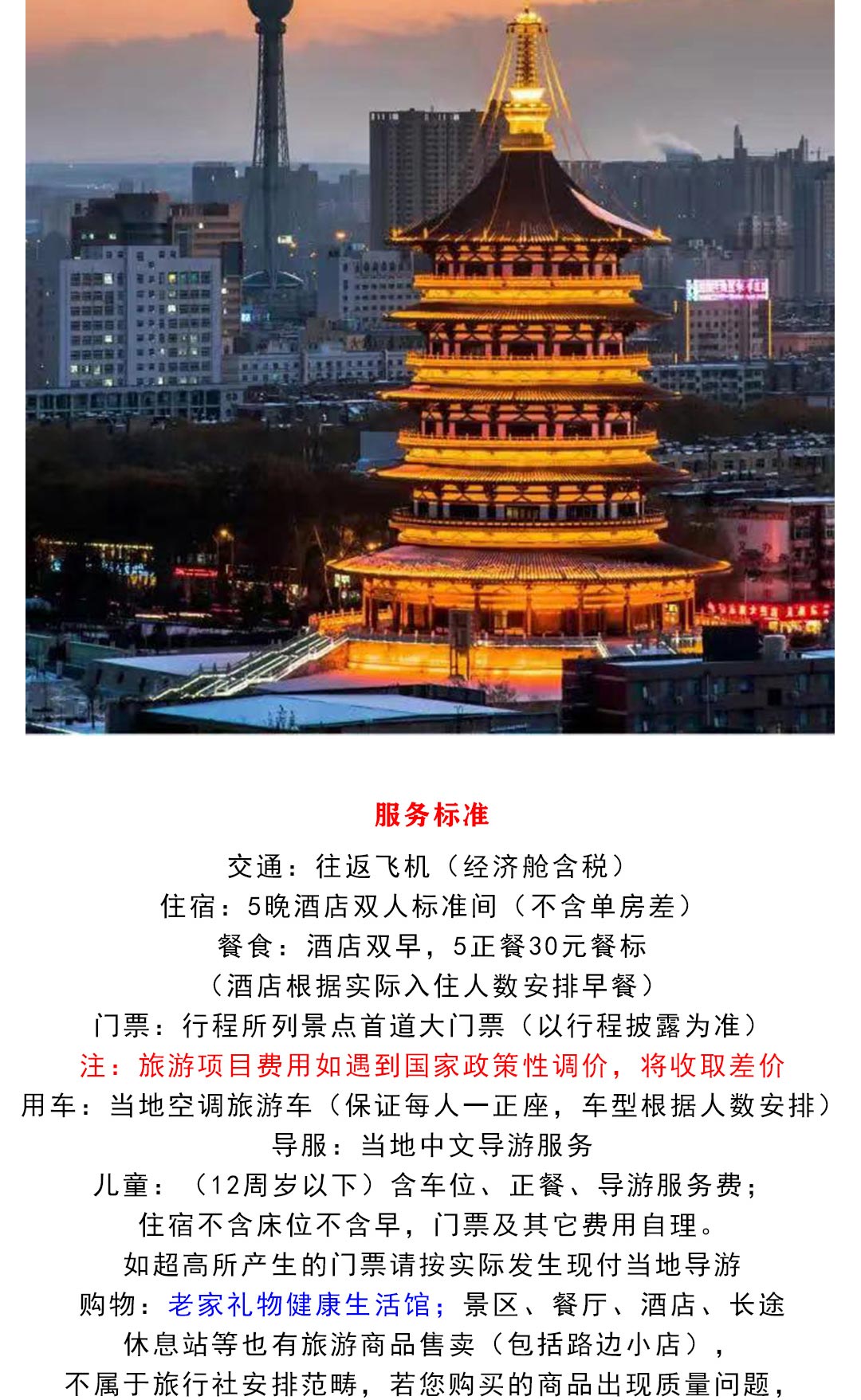 服务标准

交通：往返飞机（经济舱含税）
住宿：5晚酒店双人标准间（不含单房差）
餐食：酒店双早，5正餐30元餐标
（酒店根据实际入住人数安排早餐）
门票：行程所列景点首道大门票（以行程披露为准）
注：旅游项目费用如遇到国家政策性调价，将收取差价
用车：当地空调旅游车（保证每人一正座，车型根据人数安排）
导服：当地中文导游服务
儿童：（12周岁以下）含车位、正餐、导游服务费；
住宿不含床位不含早，门票及其它费用自理。
如超高所产生的门票请按实际发生现付当地导游
购物：老家礼物健康生活馆；景区、餐厅、酒店、长途
休息站等也有旅游商品售卖（包括路边小店），
不属于旅行社安排范畴，若您购买的商品出现质量问题，